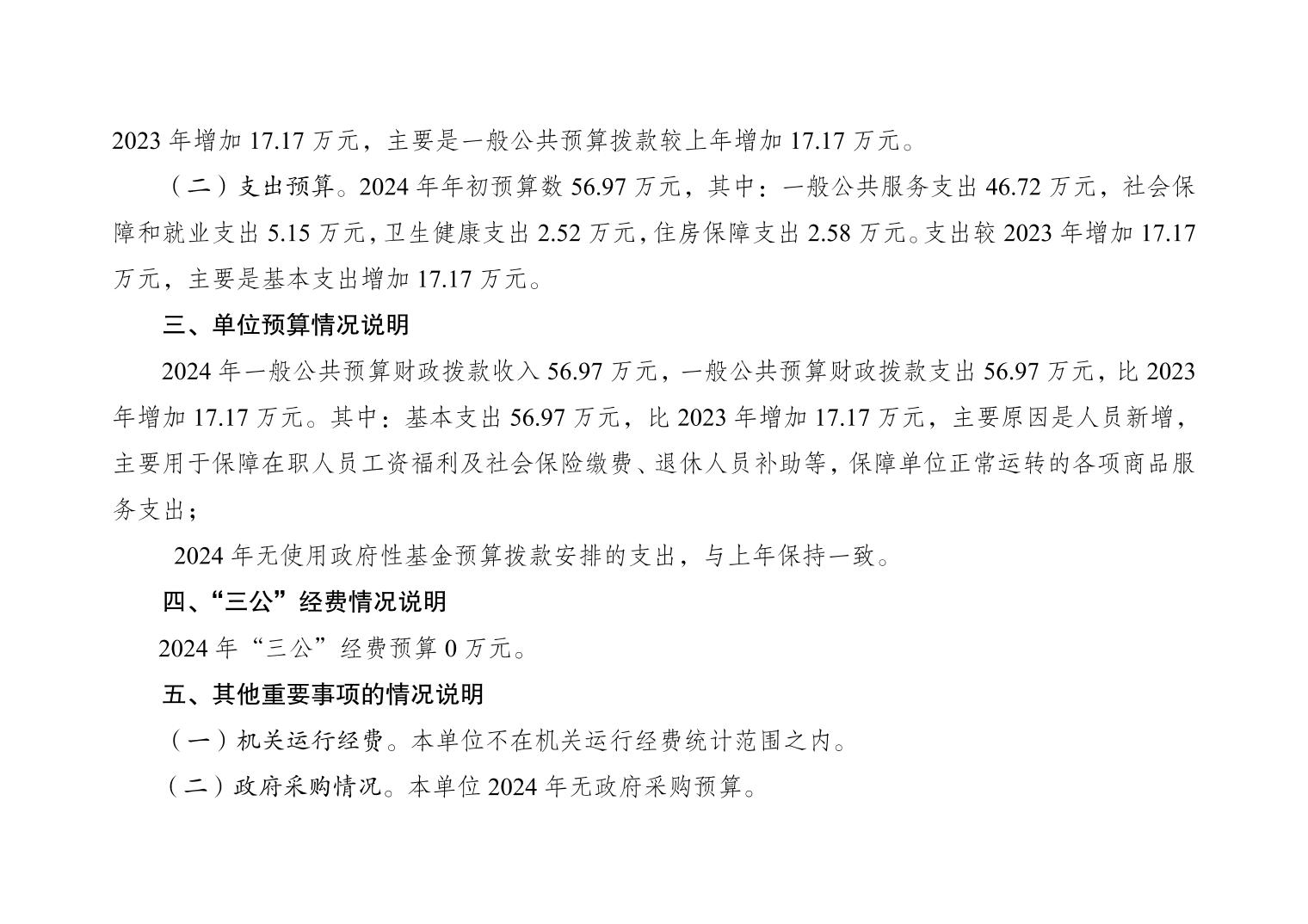 2023 年增加 17.17 万元，主要是一般公共预算拨款较上年增加 17.17 万元。

（二）支出预算。2024 年年初预算数 56.97 万元，其中：一般公共服务支出 46.72 万元，社会保障和就业支出 5.15 万元，卫生健康支出 2.52 万元，住房保障支出 2.58 万元。支出较 2023 年增加 17.17 万元，主要是基本支出增加 17.17 万元。

三、单位预算情况说明

2024 年一般公共预算财政拨款收入 56.97 万元，一般公共预算财政拨款支出 56.97 万元，比 2023 年增加 17.17 万元。其中：基本支出 56.97 万元，比 2023 年增加 17.17 万元，主要原因是人员新增，主要用于保障在职人员工资福利及社会保险缴费、退休人员补助等，保障单位正常运转的各项商品服务支出；

2024 年无使用政府性基金预算拨款安排的支出，与上年保持一致。

四、“三公”经费情况说明

2024 年“三公”经费预算 0 万元。

五、其他重要事项的情况说明

（一）机关运行经费。本单位不在机关运行经费统计范围之内。

（二）政府采购情况。本单位 2024 年无政府采购预算。